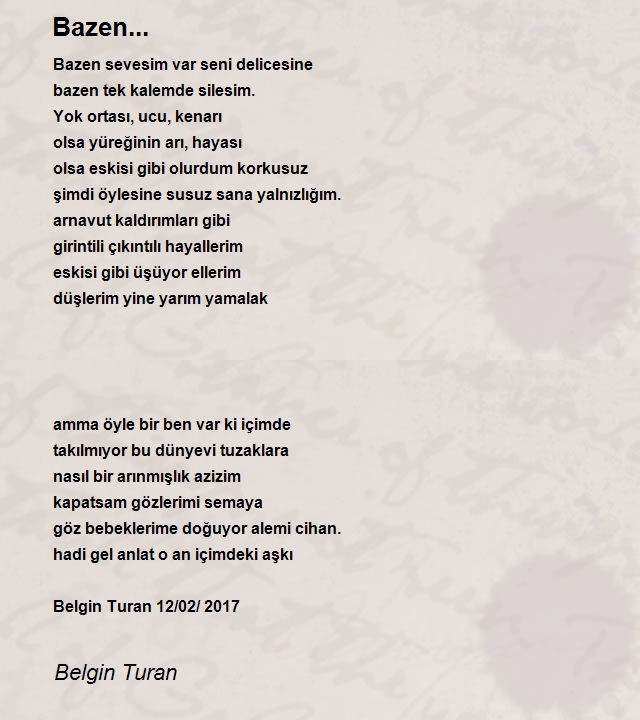 Bazen...

Bazen sevesim var seni delicesine
bazen tek kalemde silesim.
Yok ortası, ucu, kenarı
olsa yüreğinin arı, hayası
olsa eskisi gibi olurdum korkusuz
şimdi öylesine susuz sana yalnızlığım.
arnavut kaldırımları gibi
girintili çıkıntılı hayallerim
eskisi gibi üşüyor ellerim
düşlerim yine yarım yamalak

amma öyle bir ben var ki içimde
takılmıyor bu dünyevi tuzaklara
nasıl bir arınmışlık azizim
kapatsam gözlerimi semaya
göz bebeklerime doğuyor alemi cihan.
hadi gel anlat o an içimdeki aşkı

Belgin Turan 12/02/ 2017

Belgin Turan